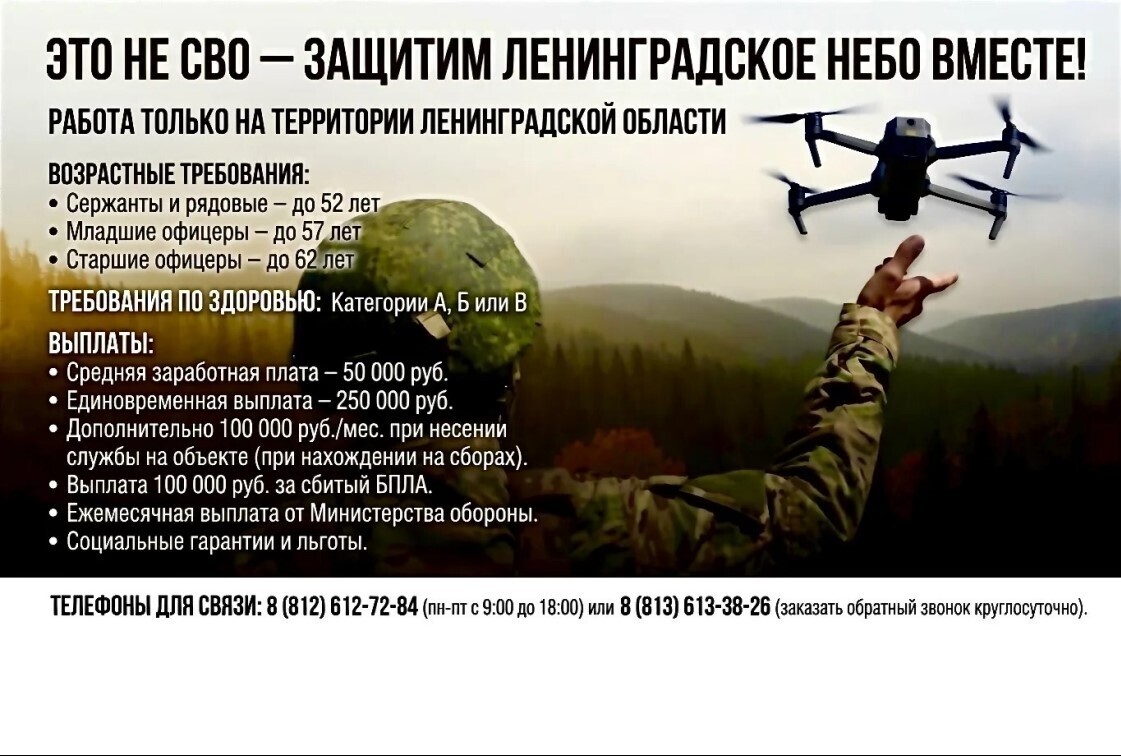 ЭТО НЕ СВО — ЗАЩИТИМ ЛЕНИНГРАДСКОЕ НЕБО ВМЕСТЕ!

РАБОТА ТОЛЬКО НА ТЕРРИТОРИИ ЛЕНИНГРАДСКОЙ ОБЛАСТИ

ВОЗРАСТНЫЕ ТРЕБОВАНИЯ:
• Сержанты и рядовые – до 52 лет
• Младшие офицеры – до 57 лет
• Старшие офицеры – до 62 лет

ТРЕБОВАНИЯ ПО ЗДОРОВЬЮ: Категории А, Б или В

ВЫПЛАТЫ:
• Средняя заработная плата – 50 000 руб.
• Единовременная выплата – 250 000 руб.
• Дополнительно 100 000 руб./мес. при несении службы на объекте (при нахождении на сборах).
• Выплата 100 000 руб. за сбитый БПЛА.
• Ежемесячная выплата от Министерства обороны.
• Социальные гарантии и льготы.

ТЕЛЕФОНЫ ДЛЯ СВЯЗИ: 8 (812) 612-72-84 (пн-пт с 9:00 до 18:00) или 8 (813) 613-38-26 (заказать обратный звонок круглосуточно).